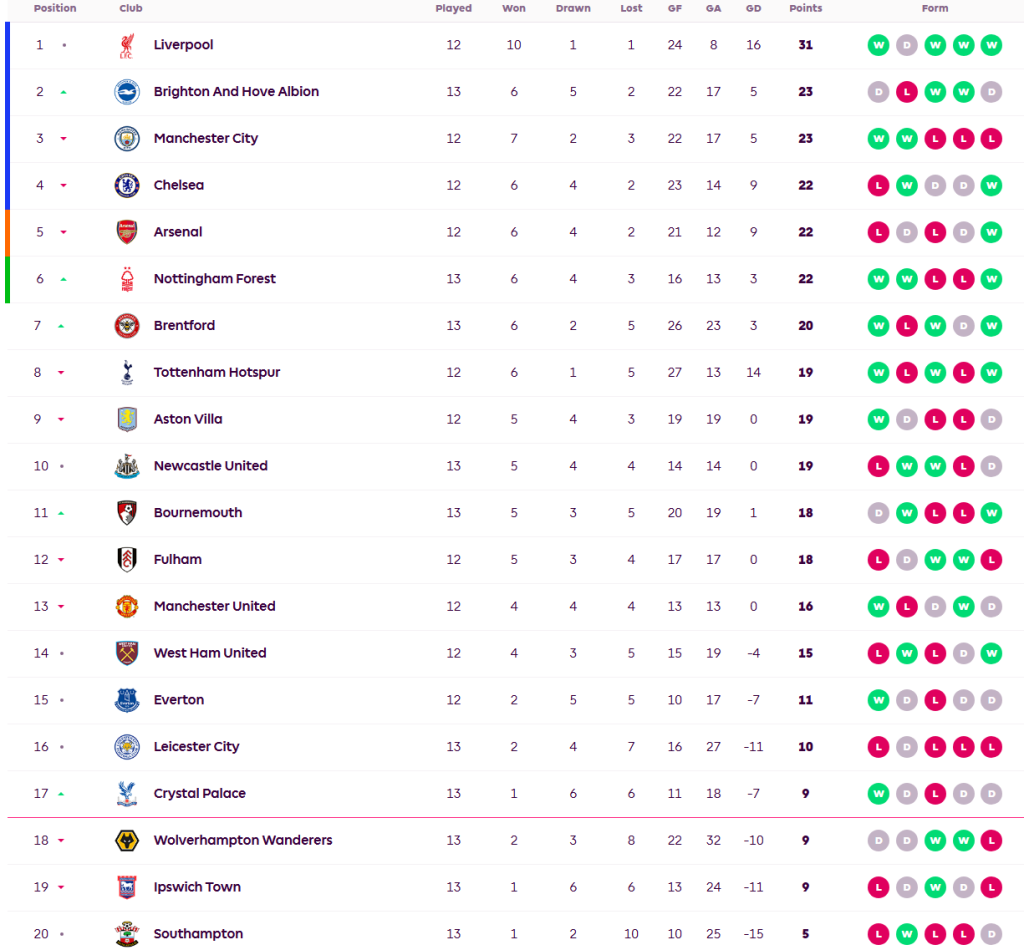 | Position | Club | Played | Won | Drawn | Lost | GF | GA | GD | Points | Form |
|---|---|---|---|---|---|---|---|---|---|---|
| 1 | Liverpool | 12 | 10 | 1 | 1 | 24 | 8 | 16 | 31 | W D W W W |
| 2 | Brighton And Hove Albion | 13 | 6 | 5 | 2 | 22 | 17 | 5 | 23 | D L W W D |
| 3 | Manchester City | 12 | 7 | 2 | 3 | 22 | 17 | 5 | 23 | W W L L L |
| 4 | Chelsea | 12 | 6 | 4 | 2 | 23 | 14 | 9 | 22 | L W D D W |
| 5 | Arsenal | 12 | 6 | 4 | 2 | 21 | 12 | 9 | 22 | L D L D W |
| 6 | Nottingham Forest | 13 | 6 | 4 | 3 | 16 | 13 | 3 | 22 | W W L L W |
| 7 | Brentford | 13 | 6 | 2 | 5 | 26 | 23 | 3 | 20 | W L W D W |
| 8 | Tottenham Hotspur | 12 | 6 | 1 | 5 | 27 | 13 | 14 | 19 | W L W L W |
| 9 | Aston Villa | 12 | 5 | 4 | 3 | 19 | 19 | 0 | 19 | W D L L D |
| 10 | Newcastle United | 13 | 5 | 4 | 4 | 14 | 14 | 0 | 19 | L W W L D |
| 11 | Bournemouth | 13 | 5 | 3 | 5 | 20 | 19 | 1 | 18 | D W L L W |
| 12 | Fulham | 12 | 5 | 3 | 4 | 17 | 17 | 0 | 18 | L D W W L |
| 13 | Manchester United | 12 | 4 | 4 | 4 | 13 | 13 | 0 | 16 | W L D W D |
| 14 | West Ham United | 12 | 4 | 3 | 5 | 15 | 19 | -4 | 15 | L W L D W |
| 15 | Everton | 12 | 2 | 5 | 5 | 10 | 17 | -7 | 11 | W D L D D |
| 16 | Leicester City | 13 | 2 | 4 | 7 | 16 | 27 | -11 | 10 | L D L L L |
| 17 | Crystal Palace | 13 | 1 | 6 | 6 | 11 | 18 | -7 | 9 | W D L D D |
| 18 | Wolverhampton Wanderers | 13 | 2 | 3 | 8 | 22 | 32 | -10 | 9 | D D W W L |
| 19 | Ipswich Town | 13 | 1 | 6 | 6 | 13 | 24 | -11 | 9 | L D W D L |
| 20 | Southampton | 13 | 1 | 2 | 10 | 10 | 25 | -15 | 5 | L W L L D |